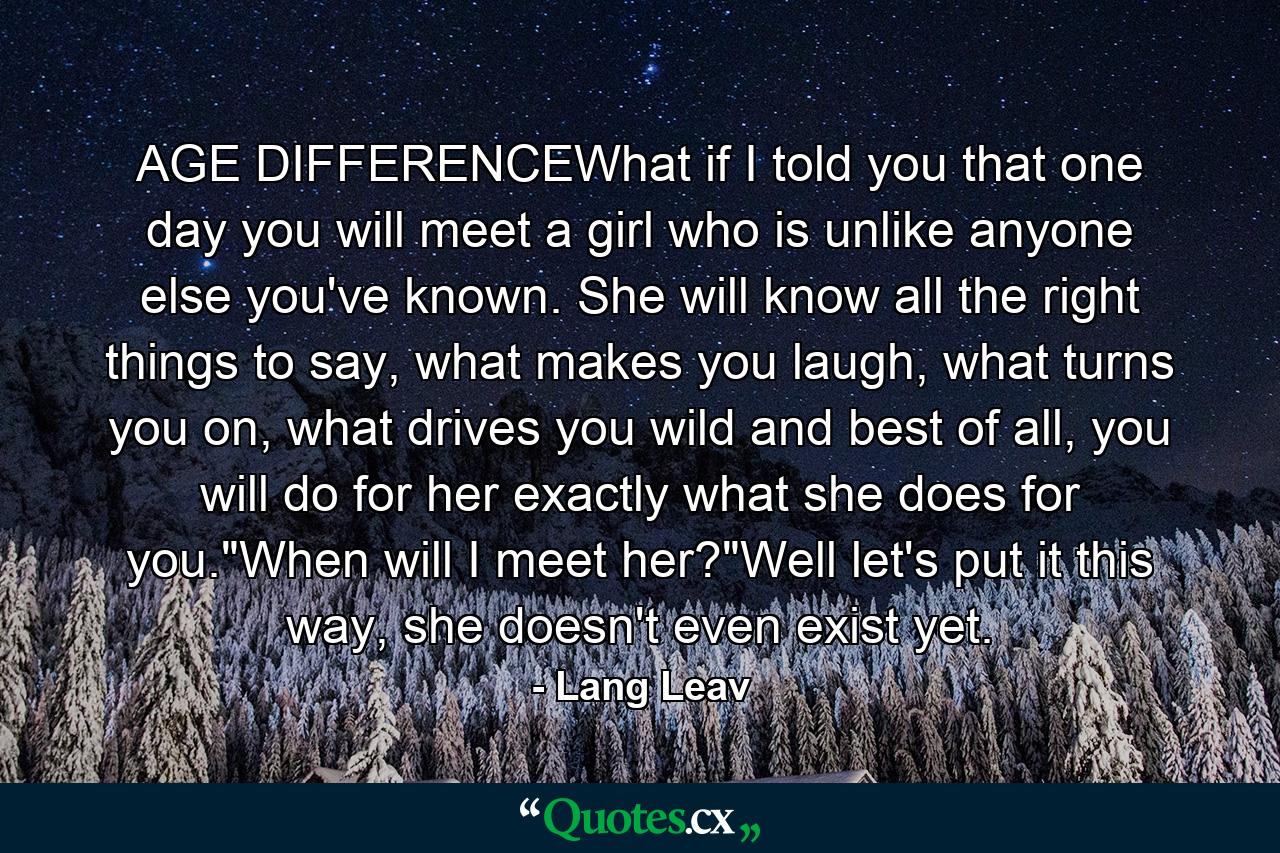 AGE DIFFERENCEWhat if I told you that one day you will meet a girl who is unlike anyone else you've known. She will know all the right things to say, what makes you laugh, what turns you on, what drives you wild and best of all, you will do for her exactly what she does for you."When will I meet her?"Well let's put it this way, she doesn't even exist yet.

- Lang Leav

“Quotes.cx„